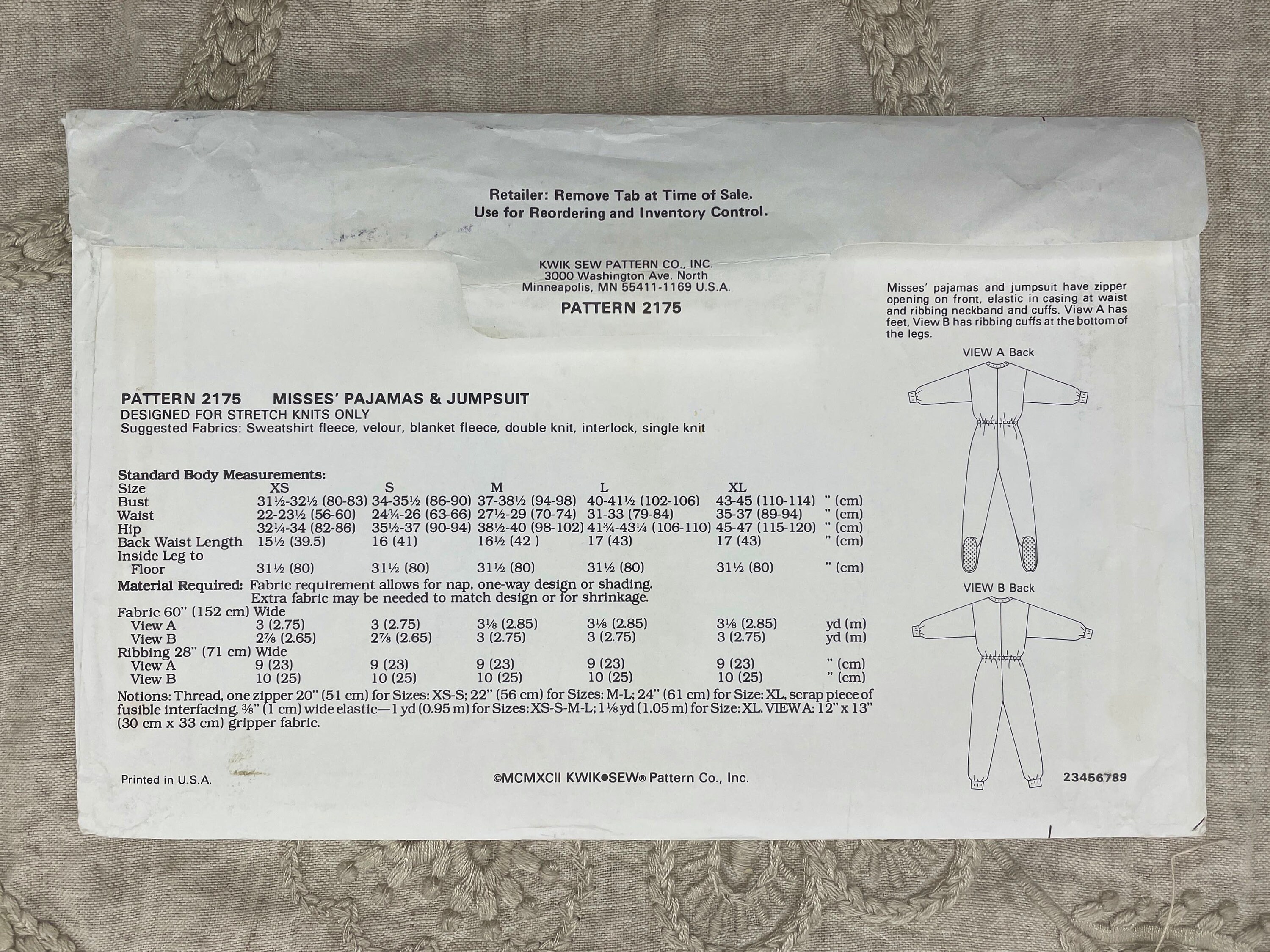 Retailer: Remove Tab at Time of Sale.
Use for Reordering and Inventory Control.

KWIK SEW PATTERN CO., INC.
3000 Washington Ave. North
Minneapolis, MN 55411-1169 U.S.A.

PATTERN 2175

Misses' pajamas and jumpsuit have zipper opening on front, elastic in casing at waist and ribbing neckband and cuffs. View A has feet, View B has ribbing cuffs at the bottom of the legs.

VIEW A Back

VIEW B Back

PATTERN 2175 MISSES' PAJAMAS & JUMPSUIT
DESIGNED FOR STRETCH KNITS ONLY
Suggested Fabrics: Sweatshirt fleece, velour, blanket fleece, double knit, interlock, single knit

Standard Body Measurements:

| Size | XS | S | M | L | XL | |
|---|---|---|---|---|---|---|
| Bust | 31½-32½ (80-83) | 34-35½ (86-90) | 37-38½ (94-98) | 40-41½ (102-106) | 43-45 (110-114) | " (cm) |
| Waist | 22-23½ (56-60) | 24¾-26 (63-66) | 27½-29 (70-74) | 31-33 (79-84) | 35-37 (89-94) | " (cm) |
| Hip | 32¼-34 (82-86) | 35½-37 (90-94) | 38½-40 (98-102) | 41¾-43¼ (106-110) | 45-47 (115-120) | " (cm) |
| Back Waist Length | 15½ (39.5) | 16 (41) | 16½ (42 ) | 17 (43) | 17 (43) | " (cm) |
| Inside Leg to Floor | 31½ (80) | 31½ (80) | 31½ (80) | 31½ (80) | 31½ (80) | " (cm) |

Material Required: Fabric requirement allows for nap, one-way design or shading. Extra fabric may be needed to match design or for shrinkage.

| Fabric 60" (152 cm) Wide | | | | | | |
|---|---|---|---|---|---|---|
| View A | 3 (2.75) | 3 (2.75) | 3⅛ (2.85) | 3⅛ (2.85) | 3⅛ (2.85) | yd (m) |
| View B | 2⅞ (2.65) | 2⅞ (2.65) | 3 (2.75) | 3 (2.75) | 3 (2.75) | yd (m) |
| Ribbing 28" (71 cm) Wide | | | | | | |
| View A | 9 (23) | 9 (23) | 9 (23) | 9 (23) | 9 (23) | " (cm) |
| View B | 10 (25) | 10 (25) | 10 (25) | 10 (25) | 10 (25) | " (cm) |

Notions: Thread, one zipper 20" (51 cm) for Sizes: XS-S; 22" (56 cm) for Sizes: M-L; 24" (61 cm) for Size: XL, scrap piece of fusible interfacing, ⅜" (1 cm) wide elastic—1 yd (0.95 m) for Sizes: XS-S-M-L; 1⅛ yd (1.05 m) for Size: XL. VIEW A: 12" x 13" (30 cm x 33 cm) gripper fabric.

Printed in U.S.A.

©MCMXCII KWIK•SEW® Pattern Co., Inc.

23456789